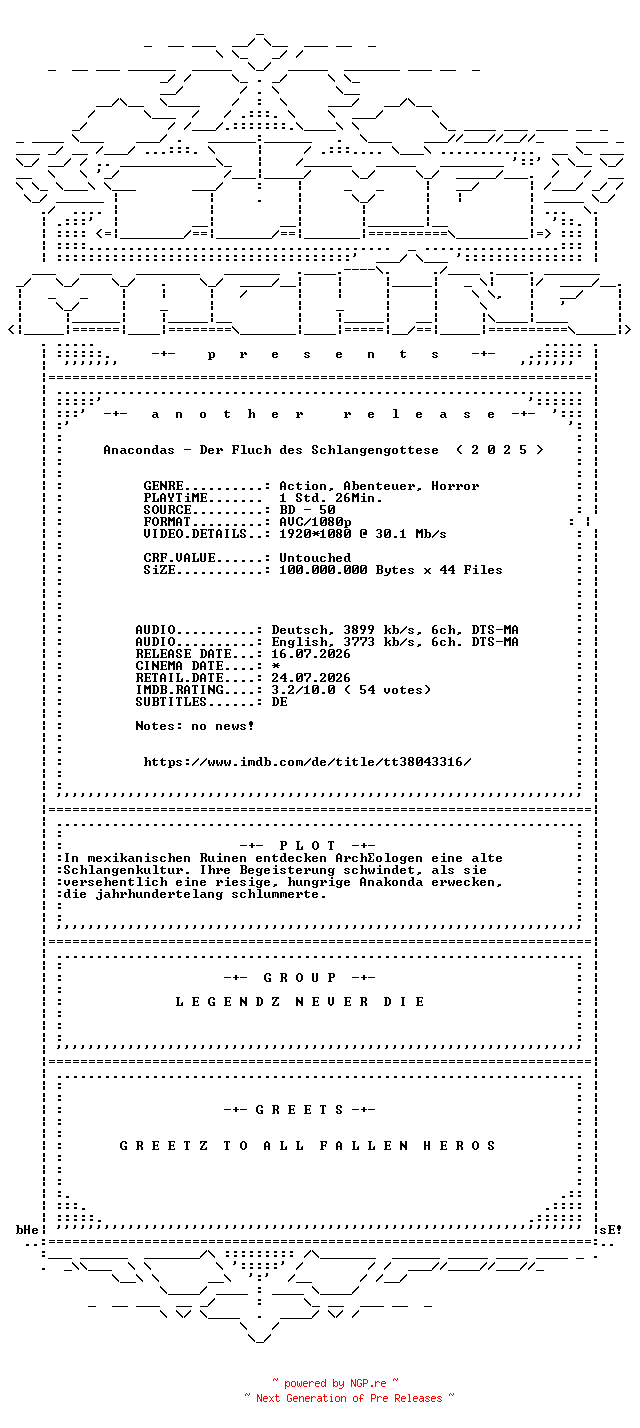 -+- p r e s e n t s -+-

-+- a n o t h e r r e l e a s e -+-

Anacondas - Der Fluch des Schlangengottese ( 2 0 2 5 )

GENRE..........: Action, Abenteuer, Horror
PLAYTiME.......: 1 Std. 26Min.
SOURCE.........: BD - 50
FORMAT.........: AVC/1080p
VIDEO.DETAILS..: 1920*1080 @ 30.1 Mb/s

CRF.VALUE......: Untouched
SiZE...........: 100.000.000 Bytes x 44 Files

AUDIO..........: Deutsch, 3899 kb/s, 6ch, DTS-MA
AUDIO..........: English, 3773 kb/s, 6ch. DTS-MA
RELEASE DATE...: 16.07.2026
CINEMA DATE....: *
RETAIL.DATE....: 24.07.2026
IMDB.RATING....: 3.2/10.0 ( 54 votes)
SUBTITLES......: DE

Notes: no news!

https://www.imdb.com/de/title/tt38043316/

-+- P L O T -+-
In mexikanischen Ruinen entdecken ArchΣologen eine alte Schlangenkultur. Ihre Begeisterung schwindet, als sie versehentlich eine riesige, hungrige Anakonda erwecken, die jahrhundertelang schlummerte.

-+- G R O U P -+-
L E G E N D Z N E V E R D I E

-+- G R E E T S -+-
G R E E T Z T O A L L F A L L E N H E R O S

bHe sE!

~ powered by NGP.re ~
~ Next Generation of Pre Releases ~